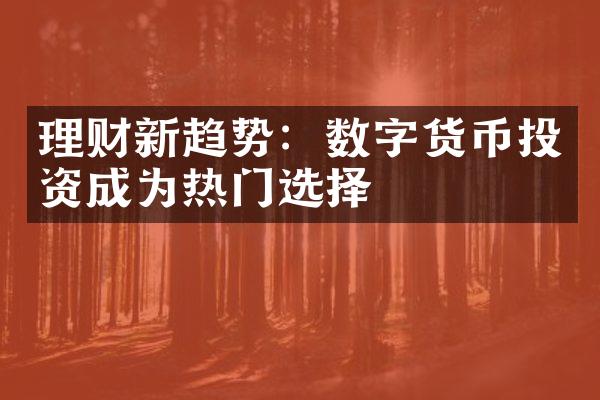 理财新趋势：数字货币投资成为热门选择